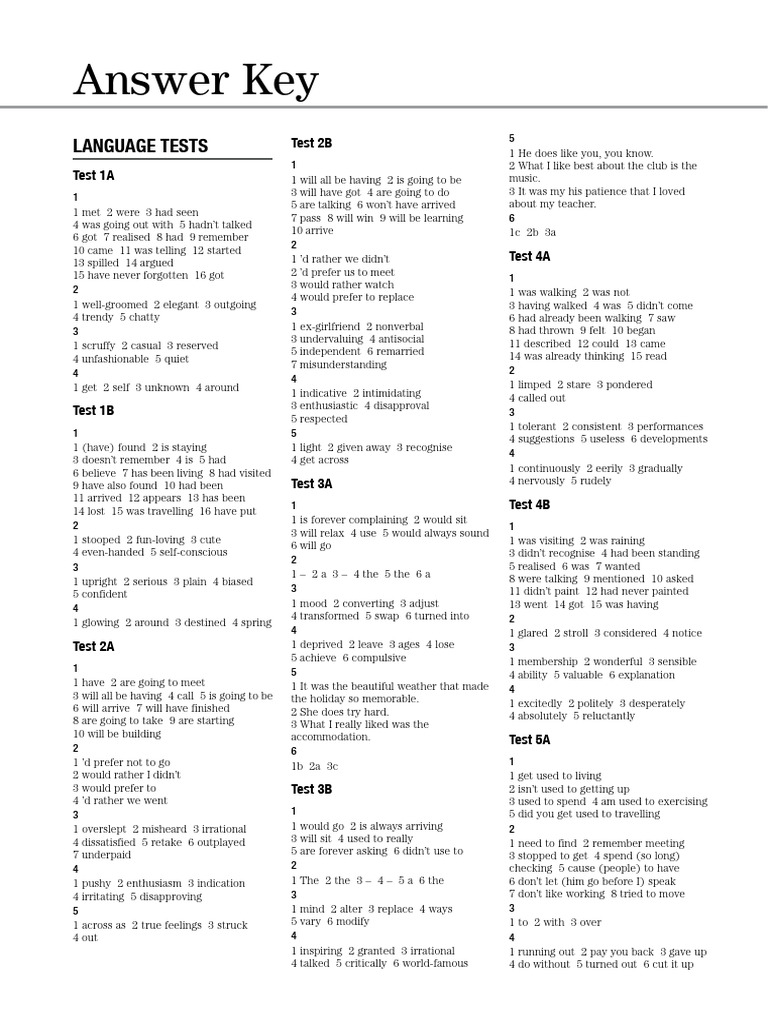 Answer Key

LANGUAGE TESTS

Test 1A

1
1 met 2 were 3 had seen
4 was going out with 5 hadn't talked
6 got 7 realised 8 had 9 remember
10 came 11 was telling 12 started
13 spilled 14 argued
15 have never forgotten 16 got

2
1 well-groomed 2 elegant 3 outgoing
4 trendy 5 chatty

3
1 scruffy 2 casual 3 reserved
4 unfashionable 5 quiet

4
1 get 2 self 3 unknown 4 around

Test 1B

1
1 (have) found 2 is staying
3 doesn't remember 4 is 5 had
6 believe 7 has been living 8 had visited
9 have also found 10 had been
11 arrived 12 appears 13 has been
14 lost 15 was travelling 16 have put

2
1 stooped 2 fun-loving 3 cute
4 even-handed 5 self-conscious

3
1 upright 2 serious 3 plain 4 biased
5 confident

4
1 glowing 2 around 3 destined 4 spring

Test 2A

1
1 have 2 are going to meet
3 will all be having 4 call 5 is going to be
6 will arrive 7 will have finished
8 are going to take 9 are starting
10 will be building

2
1 'd prefer not to go
2 would rather I didn't
3 would prefer to
4 'd rather we went

3
1 overslept 2 misheard 3 irrational
4 dissatisfied 5 retake 6 outplayed
7 underpaid

4
1 pushy 2 enthusiasm 3 indication
4 irritating 5 disapproving

5
1 across as 2 true feelings 3 struck
4 out

Test 2B

1
1 will all be having 2 is going to be
3 will have got 4 are going to do
5 are talking 6 won't have arrived
7 pass 8 will win 9 will be learning
10 arrive

2
1 'd rather we didn't
2 'd prefer us to meet
3 would rather watch
4 would prefer to replace

3
1 ex-girlfriend 2 nonverbal
3 undervaluing 4 antisocial
5 independent 6 remarried
7 misunderstanding

4
1 indicative 2 intimidating
3 enthusiastic 4 disapproval
5 respected

5
1 light 2 given away 3 recognise
4 get across

Test 3A

1
1 is forever complaining 2 would sit
3 will relax 4 use 5 would always sound
6 will go

2
1 – 2 a 3 – 4 the 5 the 6 a

3
1 mood 2 converting 3 adjust
4 transformed 5 swap 6 turned into

4
1 deprived 2 leave 3 ages 4 lose
5 achieve 6 compulsive

5
1 It was the beautiful weather that made the holiday so memorable.
2 She does try hard.
3 What I really liked was the accommodation.

6
1b 2a 3c

Test 3B

1
1 would go 2 is always arriving
3 will sit 4 used to really
5 are forever asking 6 didn't use to

2
1 The 2 the 3 – 4 – 5 a 6 the

3
1 mind 2 alter 3 replace 4 ways
5 vary 6 modify

4
1 inspiring 2 granted 3 irrational
4 talked 5 critically 6 world-famous

5
1 He does like you, you know.
2 What I like best about the club is the music.
3 It was my his patience that I loved about my teacher.

6
1c 2b 3a

Test 4A

1
1 was walking 2 was not
3 having walked 4 was 5 didn't come
6 had already been walking 7 saw
8 had thrown 9 felt 10 began
11 described 12 could 13 came
14 was already thinking 15 read

2
1 limped 2 stare 3 pondered
4 called out

3
1 tolerant 2 consistent 3 performances
4 suggestions 5 useless 6 developments

4
1 continuously 2 eerily 3 gradually
4 nervously 5 rudely

Test 4B

1
1 was visiting 2 was raining
3 didn't recognise 4 had been standing
5 realised 6 was 7 wanted
8 were talking 9 mentioned 10 asked
11 didn't paint 12 had never painted
13 went 14 got 15 was having

2
1 glared 2 stroll 3 considered 4 notice

3
1 membership 2 wonderful 3 sensible
4 ability 5 valuable 6 explanation

4
1 excitedly 2 politely 3 desperately
4 absolutely 5 reluctantly

Test 5A

1
1 get used to living
2 isn't used to getting up
3 used to spend 4 am used to exercising
5 did you get used to travelling

2
1 need to find 2 remember meeting
3 stopped to get 4 spend (so long) checking 5 cause (people) to have
6 don't let (him go before I) speak
7 don't like working 8 tried to move

3
1 to 2 with 3 over

4
1 running out 2 pay you back 3 gave up
4 do without 5 turned out 6 cut it up